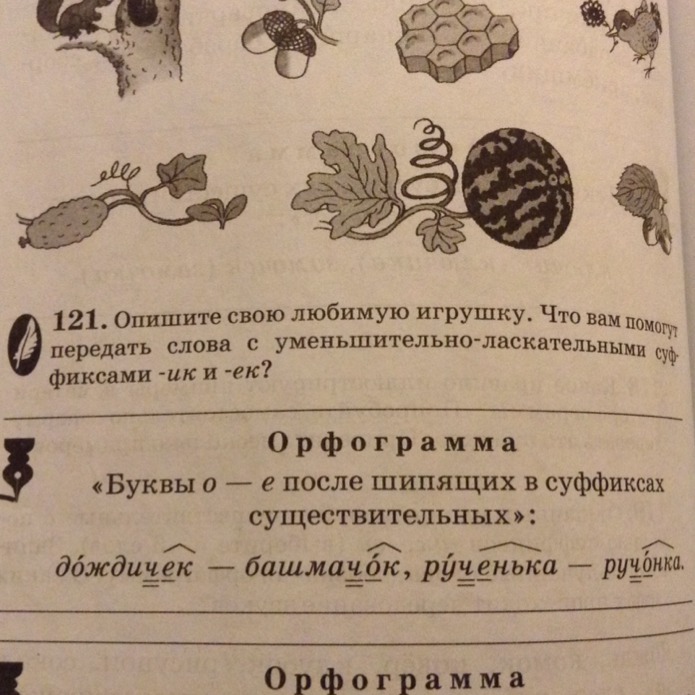 121. Опишите свою любимую игрушку. Что вам помогут передать слова с уменьшительно-ласкательными суффиксами -ик и -ек?

Орфограмма

«Буквы о — е после шипящих в суффиксах существительных»:

до́ждичек — башмачо́к, ру́ченька — ручо́нка.

Орфограмма